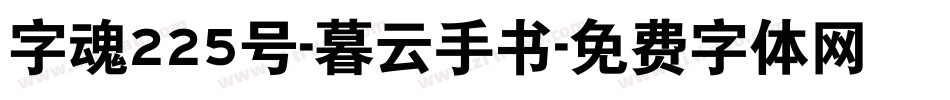 字魂225号-暮云手书-免费字体网